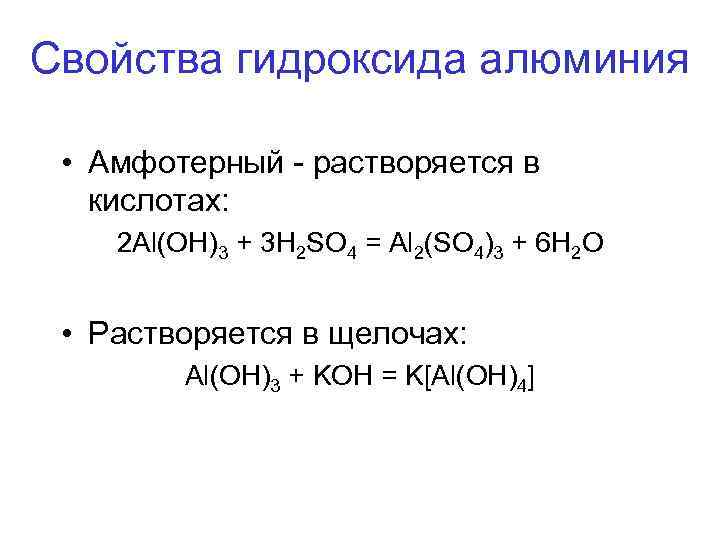 Свойства гидроксида алюминия

• Амфотерный - растворяется в кислотах:

$2Al(OH)_3 + 3H_2SO_4 = Al_2(SO_4)_3 + 6H_2O$

• Растворяется в щелочах:

$Al(OH)_3 + KOH = K[Al(OH)_4]$